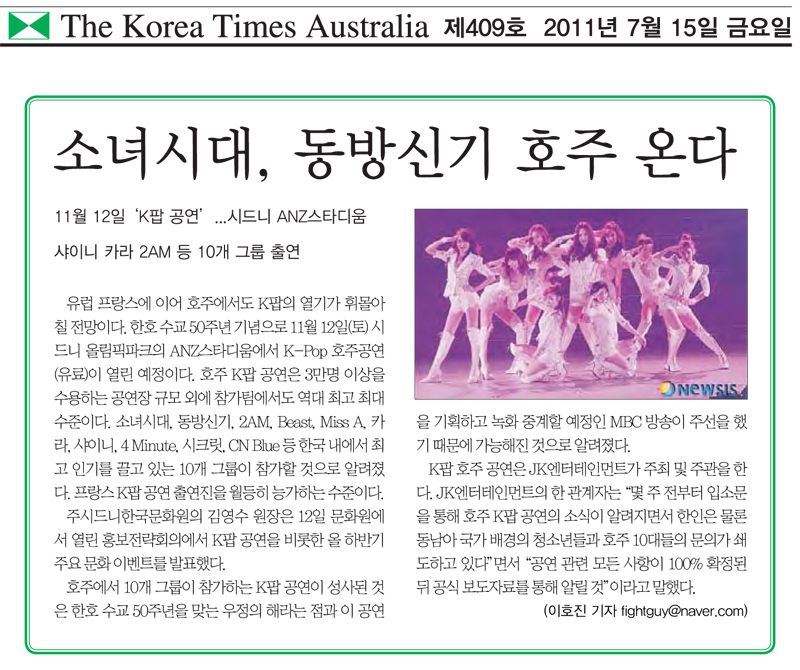 The Korea Times Australia 제409호 2011년 7월 15일 금요일

소녀시대, 동방신기 호주 온다

11월 12일 'K팝 공연' ...시드니 ANZ스타디움

샤이니 카라 2AM 등 10개 그룹 출연

유럽 프랑스에 이어 호주에서도 K팝의 열기가 휘몰아칠 전망이다. 한호 수교 50주년 기념으로 11월 12일(토) 시드니 올림픽파크의 ANZ스타디움에서 K-Pop 호주공연(유료)이 열린 예정이다. 호주 K팝 공연은 3만명 이상을 수용하는 공연장 규모 외에 참가팀에서도 역대 최고 최대 수준이다. 소녀시대, 동방신기, 2AM, Beast, Miss A, 카라, 샤이니, 4 Minute, 시크릿, CN Blue 등 한국 내에서 최고 인기를 끌고 있는 10개 그룹이 참가할 것으로 알려졌다. 프랑스 K팝 공연 출연진을 월등히 능가하는 수준이다.

주시드니한국문화원의 김영수 원장은 12일 문화원에서 열린 홍보전략회의에서 K팝 공연을 비롯한 올 하반기 주요 문화 이벤트를 발표했다.

호주에서 10개 그룹이 참가하는 K팝 공연이 성사된 것은 한호 수교 50주년을 맞는 우정의 해라는 점과 이 공연을 기획하고 녹화 중계할 예정인 MBC 방송이 주선을 했기 때문에 가능해진 것으로 알려졌다.

K팝 호주 공연은 JK엔터테인먼트가 주최 및 주관을 한다. JK엔터테인먼트의 한 관계자는 "몇 주 전부터 입소문을 통해 호주 K팝 공연의 소식이 알려지면서 한인은 물론 동남아 국가 배경의 청소년들과 호주 10대들의 문의가 쇄도하고 있다"면서 "공연 관련 모든 사항이 100% 확정된 뒤 공식 보도자료를 통해 알릴 것"이라고 말했다.

(이호진 기자 fightguy@naver.com)

NEWSIS